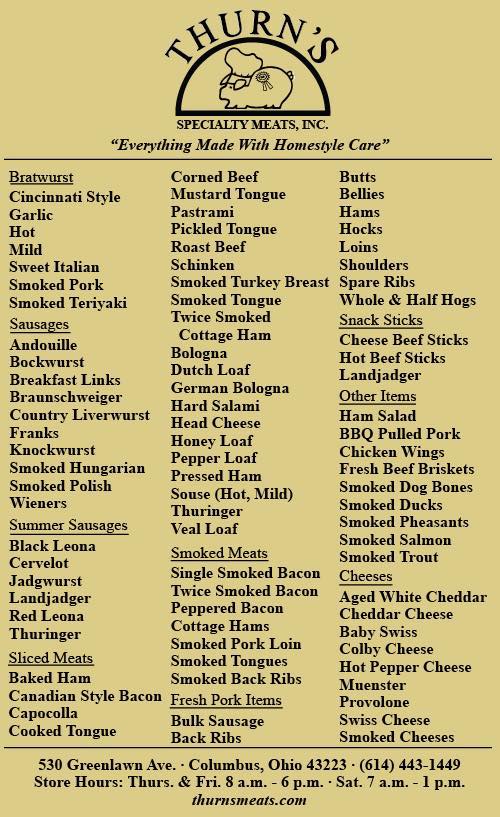 THURN'S

SPECIALTY MEATS, INC.

"Everything Made With Homestyle Care"

Bratwurst
Cincinnati Style
Garlic
Hot
Mild
Sweet Italian
Smoked Pork
Smoked Teriyaki

Sausages
Andouille
Bockwurst
Breakfast Links
Braunschweiger
Country Liverwurst
Franks
Knockwurst
Smoked Hungarian
Smoked Polish
Wieners

Summer Sausages
Black Leona
Cervelot
Jadgwurst
Landjadger
Red Leona
Thuringer

Sliced Meats
Baked Ham
Canadian Style Bacon
Capocolla
Cooked Tongue
Corned Beef
Mustard Tongue
Pastrami
Pickled Tongue
Roast Beef
Schinken
Smoked Turkey Breast
Smoked Tongue
Twice Smoked
Cottage Ham
Bologna
Dutch Loaf
German Bologna
Hard Salami
Head Cheese
Honey Loaf
Pepper Loaf
Pressed Ham
Souse (Hot, Mild)
Thuringer
Veal Loaf

Smoked Meats
Single Smoked Bacon
Twice Smoked Bacon
Peppered Bacon
Cottage Hams
Smoked Pork Loin
Smoked Tongues
Smoked Back Ribs

Fresh Pork Items
Bulk Sausage
Back Ribs
Butts
Bellies
Hams
Hocks
Loins
Shoulders
Spare Ribs
Whole & Half Hogs

Snack Sticks
Cheese Beef Sticks
Hot Beef Sticks
Landjadger

Other Items
Ham Salad
BBQ Pulled Pork
Chicken Wings
Fresh Beef Briskets
Smoked Dog Bones
Smoked Ducks
Smoked Pheasants
Smoked Salmon
Smoked Trout

Cheeses
Aged White Cheddar
Cheddar Cheese
Baby Swiss
Colby Cheese
Hot Pepper Cheese
Muenster
Provolone
Swiss Cheese
Smoked Cheeses

530 Greenlawn Ave. · Columbus, Ohio 43223 · (614) 443-1449
Store Hours: Thurs. & Fri. 8 a.m. - 6 p.m. · Sat. 7 a.m. - 1 p.m.
thurnsmeats.com